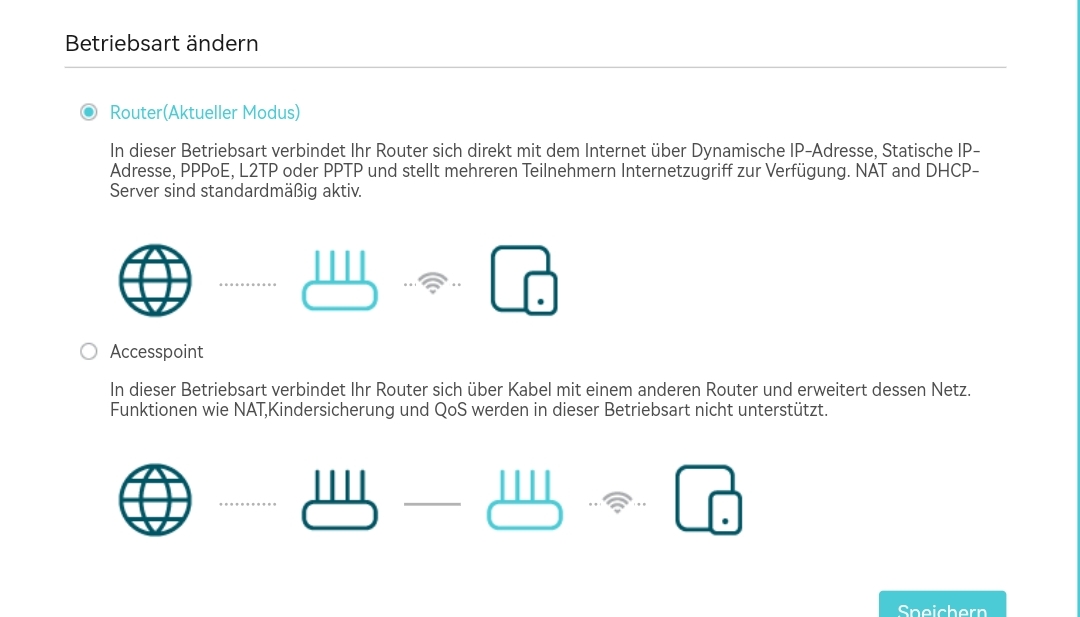 Betriebsart ändern

Router(Aktueller Modus)

In dieser Betriebsart verbindet Ihr Router sich direkt mit dem Internet über Dynamische IP-Adresse, Statische IP-Adresse, PPPoE, L2TP oder PPTP und stellt mehreren Teilnehmern Internetzugriff zur Verfügung. NAT and DHCP-Server sind standardmäßig aktiv.

Accesspoint

In dieser Betriebsart verbindet Ihr Router sich über Kabel mit einem anderen Router und erweitert dessen Netz. Funktionen wie NAT,Kindersicherung und QoS werden in dieser Betriebsart nicht unterstützt.

Speichern